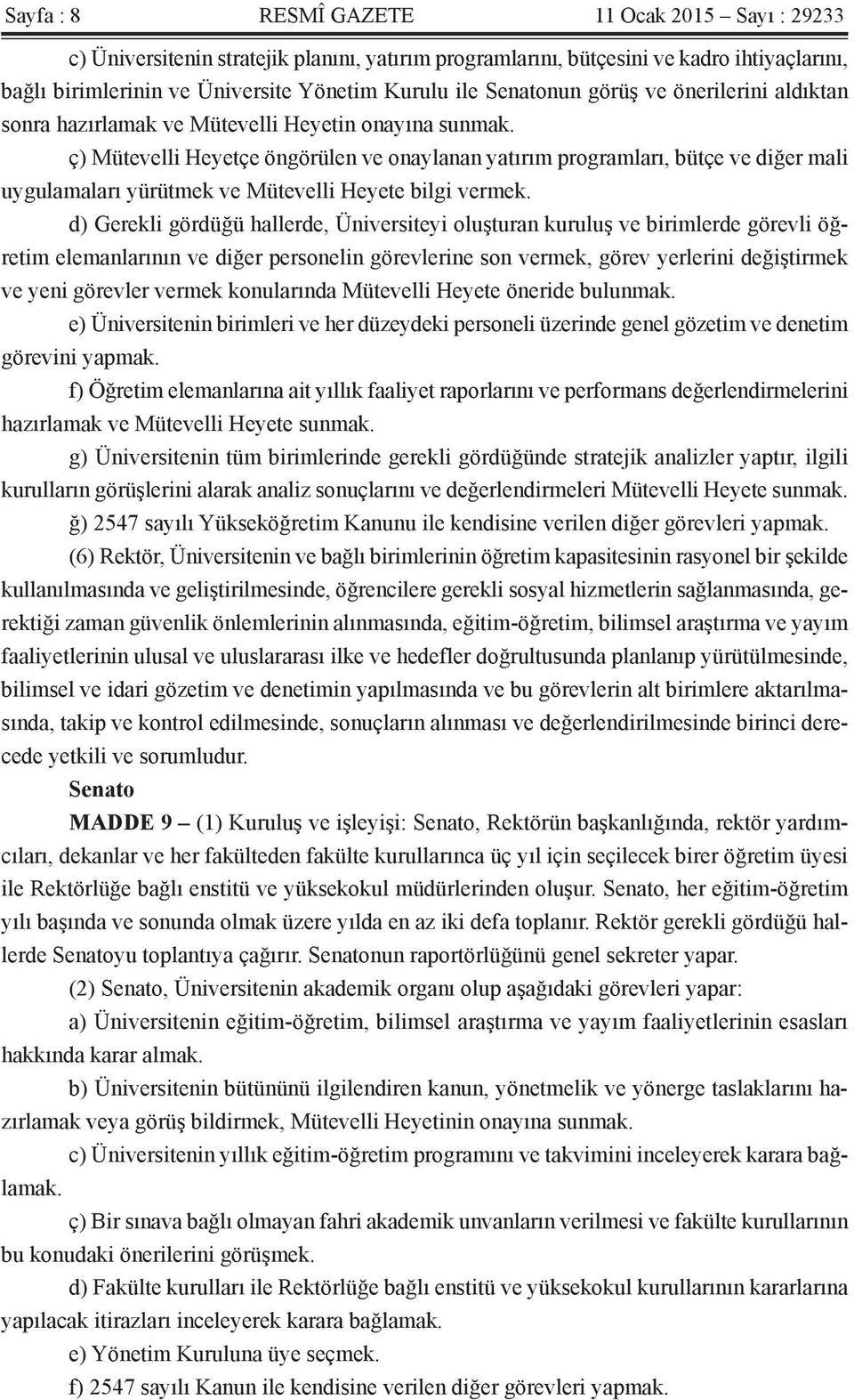 Sayfa : 8 RESMÎ GAZETE 11 Ocak 2015 – Sayı : 29233

c) Üniversitenin stratejik planını, yatırım programlarını, bütçesini ve kadro ihtiyaçlarını, bağlı birimlerinin ve Üniversite Yönetim Kurulu ile Senatonun görüş ve önerilerini aldıktan sonra hazırlamak ve Mütevelli Heyetin onayına sunmak.

ç) Mütevelli Heyetçe öngörülen ve onaylanan yatırım programları, bütçe ve diğer mali uygulamaları yürütmek ve Mütevelli Heyete bilgi vermek.

d) Gerekli gördüğü hallerde, Üniversiteyi oluşturan kuruluş ve birimlerde görevli öğretim elemanlarının ve diğer personelin görevlerine son vermek, görev yerlerini değiştirmek ve yeni görevler vermek konularında Mütevelli Heyete öneride bulunmak.

e) Üniversitenin birimleri ve her düzeydeki personeli üzerinde genel gözetim ve denetim görevini yapmak.

f) Öğretim elemanlarına ait yıllık faaliyet raporlarını ve performans değerlendirmelerini hazırlamak ve Mütevelli Heyete sunmak.

g) Üniversitenin tüm birimlerinde gerekli gördüğünde stratejik analizler yaptır, ilgili kurulların görüşlerini alarak analiz sonuçlarını ve değerlendirmeleri Mütevelli Heyete sunmak.

ğ) 2547 sayılı Yükseköğretim Kanunu ile kendisine verilen diğer görevleri yapmak.

(6) Rektör, Üniversitenin ve bağlı birimlerinin öğretim kapasitesinin rasyonel bir şekilde kullanılmasında ve geliştirilmesinde, öğrencilere gerekli sosyal hizmetlerin sağlanmasında, gerektiği zaman güvenlik önlemlerinin alınmasında, eğitim-öğretim, bilimsel araştırma ve yayım faaliyetlerinin ulusal ve uluslararası ilke ve hedefler doğrultusunda planlanıp yürütülmesinde, bilimsel ve idari gözetim ve denetimin yapılmasında ve bu görevlerin alt birimlere aktarılmasında, takip ve kontrol edilmesinde, sonuçların alınması ve değerlendirilmesinde birinci derecede yetkili ve sorumludur.

Senato

MADDE 9 – (1) Kuruluş ve işleyişi: Senato, Rektörün başkanlığında, rektör yardımcıları, dekanlar ve her fakülteden fakülte kurullarınca üç yıl için seçilecek birer öğretim üyesi ile Rektörlüğe bağlı enstitü ve yüksekokul müdürlerinden oluşur. Senato, her eğitim-öğretim yılı başında ve sonunda olmak üzere yılda en az iki defa toplanır. Rektör gerekli gördüğü hallerde Senatoyu toplantıya çağırır. Senatonun raportörlüğünü genel sekreter yapar.

(2) Senato, Üniversitenin akademik organı olup aşağıdaki görevleri yapar:

a) Üniversitenin eğitim-öğretim, bilimsel araştırma ve yayım faaliyetlerinin esasları hakkında karar almak.

b) Üniversitenin bütününü ilgilendiren kanun, yönetmelik ve yönerge taslaklarını hazırlamak veya görüş bildirmek, Mütevelli Heyetinin onayına sunmak.

c) Üniversitenin yıllık eğitim-öğretim programını ve takvimini inceleyerek karara bağlamak.

ç) Bir sınava bağlı olmayan fahri akademik unvanların verilmesi ve fakülte kurullarının bu konudaki önerilerini görüşmek.

d) Fakülte kurulları ile Rektörlüğe bağlı enstitü ve yüksekokul kurullarının kararlarına yapılacak itirazları inceleyerek karara bağlamak.

e) Yönetim Kuruluna üye seçmek.

f) 2547 sayılı Kanun ile kendisine verilen diğer görevleri yapmak.